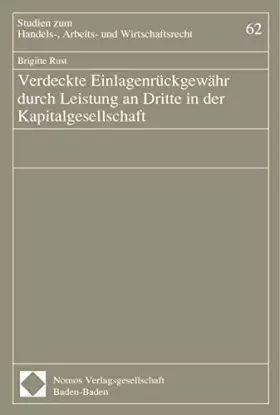 Studien zum
Handels-, Arbeits- und Wirtschaftsrecht

62

Brigitte Rust

Verdeckte Einlagenrückgewähr durch Leistung an Dritte in der Kapitalgesellschaft

Nomos Verlagsgesellschaft
Baden-Baden